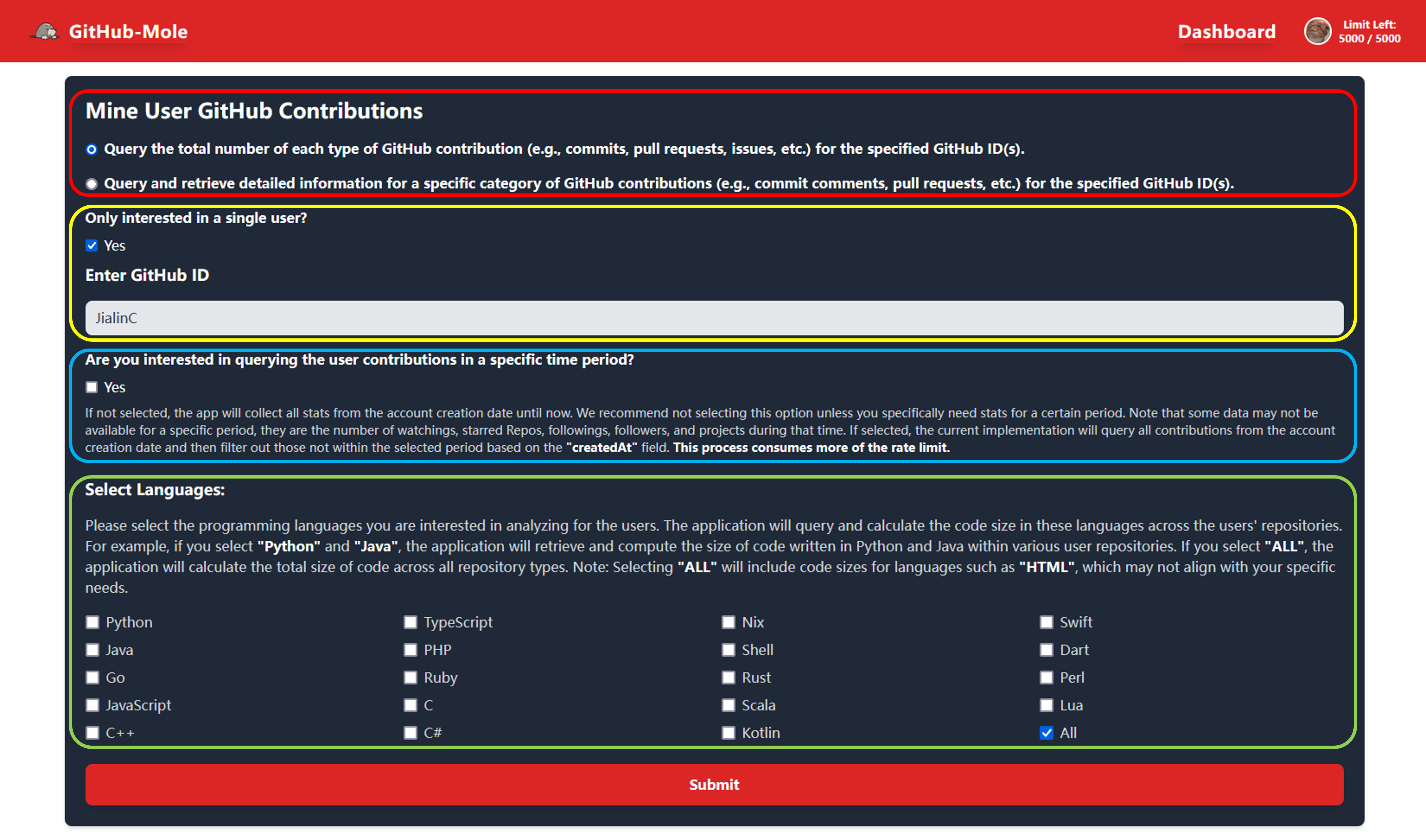 GitHub-Mole

Dashboard

Limit Left: 5000 / 5000

Mine User GitHub Contributions

Query the total number of each type of GitHub contribution (e.g., commits, pull requests, issues, etc.) for the specified GitHub ID(s).

Query and retrieve detailed information for a specific category of GitHub contributions (e.g., commit comments, pull requests, etc.) for the specified GitHub ID(s).

Only interested in a single user?

Yes

Enter GitHub ID

JialinC

Are you interested in querying the user contributions in a specific time period?

Yes

If not selected, the app will collect all stats from the account creation date until now. We recommend not selecting this option unless you specifically need stats for a certain period. Note that some data may not be available for a specific period, they are the number of watchings, starred Repos, followings, followers, and projects during that time. If selected, the current implementation will query all contributions from the account creation date and then filter out those not within the selected period based on the "createdAt" field. This process consumes more of the rate limit.

Select Languages:

Please select the programming languages you are interested in analyzing for the users. The application will query and calculate the code size in these languages across the users' repositories. For example, if you select "Python" and "Java", the application will retrieve and compute the size of code written in Python and Java within various user repositories. If you select "ALL", the application will calculate the total size of code across all repository types. Note: Selecting "ALL" will include code sizes for languages such as "HTML", which may not align with your specific needs.

Python
Java
Go
JavaScript
C++

TypeScript
PHP
Ruby
C
C#

Nix
Shell
Rust
Scala
Kotlin

Swift
Dart
Perl
Lua
All

Submit